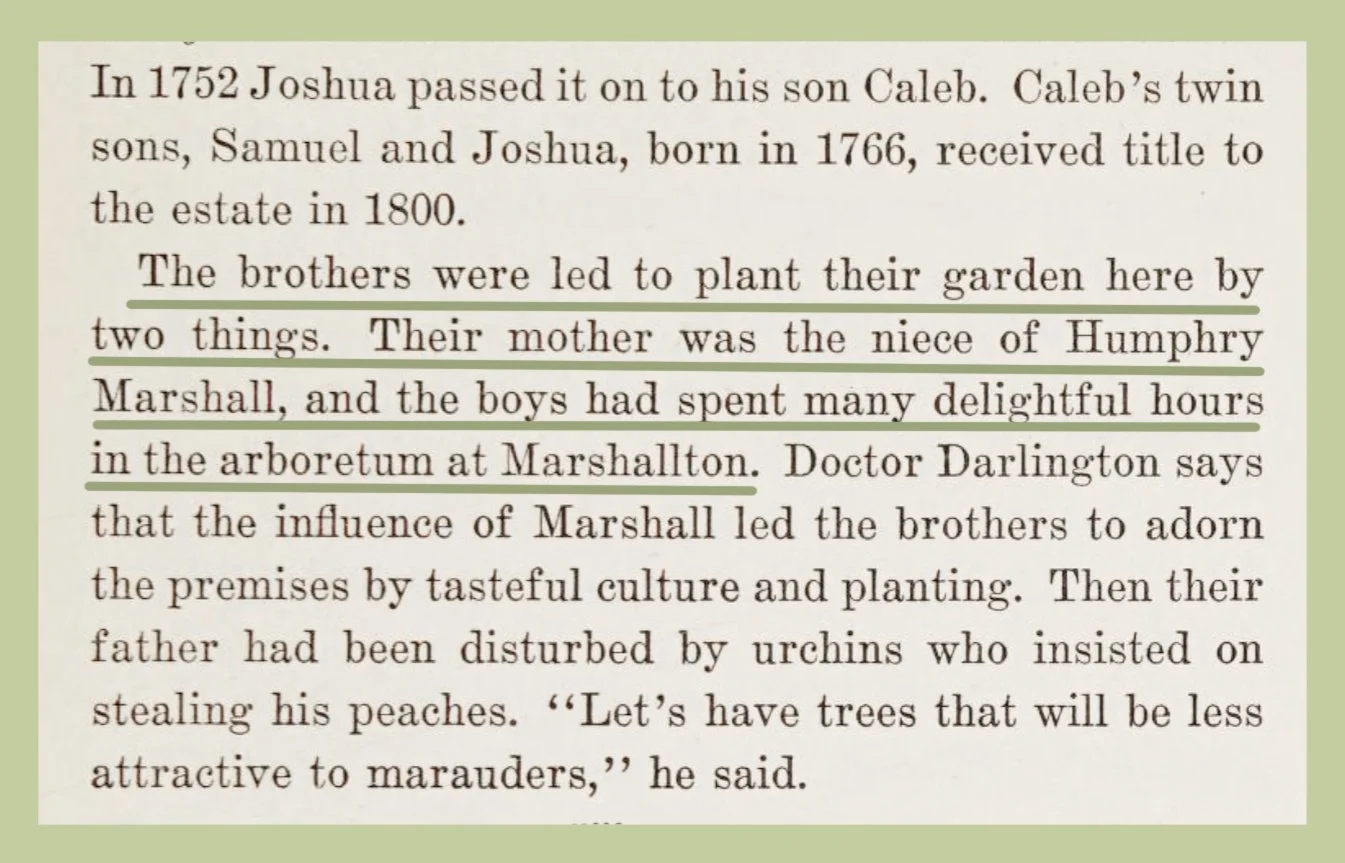 In 1752 Joshua passed it on to his son Caleb. Caleb's twin sons, Samuel and Joshua, born in 1766, received title to the estate in 1800.

The brothers were led to plant their garden here by two things. Their mother was the niece of Humphry Marshall, and the boys had spent many delightful hours in the arboretum at Marshallton. Doctor Darlington says that the influence of Marshall led the brothers to adorn the premises by tasteful culture and planting. Then their father had been disturbed by urchins who insisted on stealing his peaches. "Let's have trees that will be less attractive to marauders," he said.